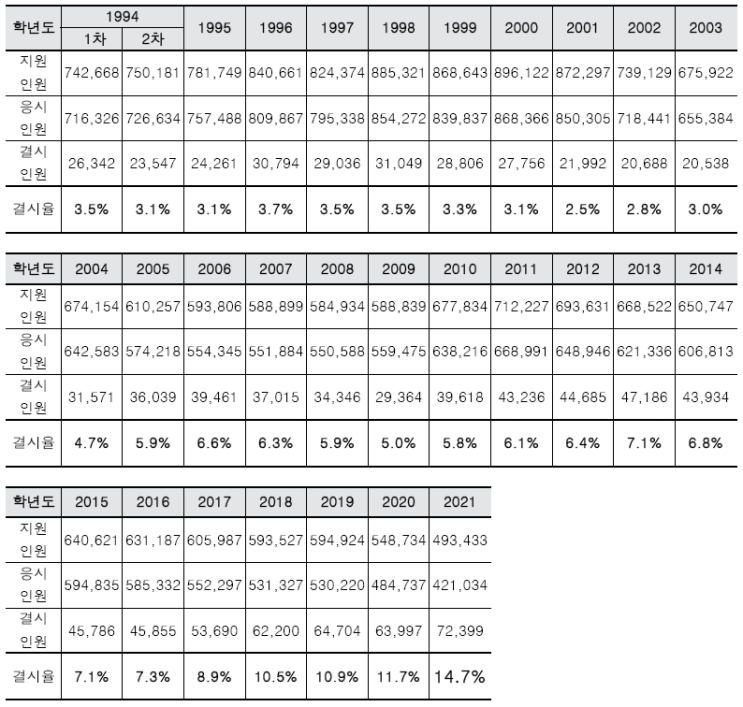 | 학년도 | 1994 |  | 1995 | 1996 | 1997 | 1998 | 1999 | 2000 | 2001 | 2002 | 2003 |
|---|---|---|---|---|---|---|---|---|---|---|---|
|  | 1차 | 2차 |  |  |  |  |  |  |  |  |  |
| 지원 인원 | 742,668 | 750,181 | 781,749 | 840,661 | 824,374 | 885,321 | 868,643 | 896,122 | 872,297 | 739,129 | 675,922 |
| 응시 인원 | 716,326 | 726,634 | 757,488 | 809,867 | 795,338 | 854,272 | 839,837 | 868,366 | 850,305 | 718,441 | 655,384 |
| 결시 인원 | 26,342 | 23,547 | 24,261 | 30,794 | 29,036 | 31,049 | 28,806 | 27,756 | 21,992 | 20,688 | 20,538 |
| 결시율 | 3.5% | 3.1% | 3.1% | 3.7% | 3.5% | 3.5% | 3.3% | 3.1% | 2.5% | 2.8% | 3.0% |

| 학년도 | 2004 | 2005 | 2006 | 2007 | 2008 | 2009 | 2010 | 2011 | 2012 | 2013 | 2014 |
|---|---|---|---|---|---|---|---|---|---|---|---|
| 지원 인원 | 674,154 | 610,257 | 593,806 | 588,899 | 584,934 | 588,839 | 677,834 | 712,227 | 693,631 | 668,522 | 650,747 |
| 응시 인원 | 642,583 | 574,218 | 554,345 | 551,884 | 550,588 | 559,475 | 638,216 | 668,991 | 648,946 | 621,336 | 606,813 |
| 결시 인원 | 31,571 | 36,039 | 39,461 | 37,015 | 34,346 | 29,364 | 39,618 | 43,236 | 44,685 | 47,186 | 43,934 |
| 결시율 | 4.7% | 5.9% | 6.6% | 6.3% | 5.9% | 5.0% | 5.8% | 6.1% | 6.4% | 7.1% | 6.8% |

| 학년도 | 2015 | 2016 | 2017 | 2018 | 2019 | 2020 | 2021 |
|---|---|---|---|---|---|---|---|
| 지원 인원 | 640,621 | 631,187 | 605,987 | 593,527 | 594,924 | 548,734 | 493,433 |
| 응시 인원 | 594,835 | 585,332 | 552,297 | 531,327 | 530,220 | 484,737 | 421,034 |
| 결시 인원 | 45,786 | 45,855 | 53,690 | 62,200 | 64,704 | 63,997 | 72,399 |
| 결시율 | 7.1% | 7.3% | 8.9% | 10.5% | 10.9% | 11.7% | 14.7% |